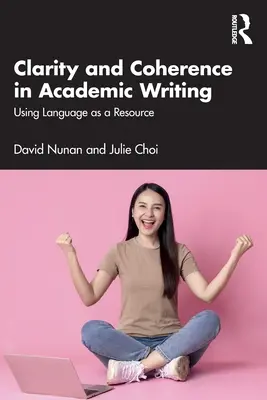 ROUTLEDGE

Clarity and Coherence in Academic Writing

Using Language as a Resource

David Nunan and Julie Choi